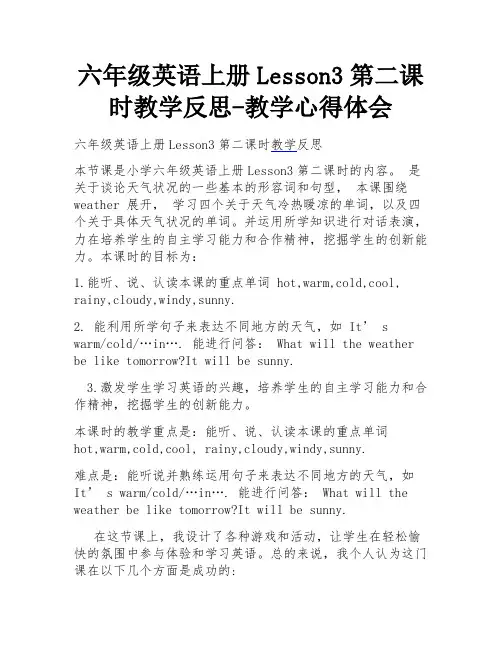 六年级英语上册 Lesson3 第二课时教学反思-教学心得体会

六年级英语上册 Lesson3 第二课时教学反思

本节课是小学六年级英语上册 Lesson3 第二课时的内容。 是关于谈论天气状况的一些基本的形容词和句型， 本课围绕 weather 展开， 学习四个关于天气冷热暖凉的单词，以及四个关于具体天气状况的单词。并运用所学知识进行对话表演，力在培养学生的自主学习能力和合作精神，挖掘学生的创新能力。本课时的目标为：

1.能听、说、认读本课的重点单词 hot,warm,cold,cool, rainy,cloudy,windy,sunny.

2. 能利用所学句子来表达不同地方的天气，如 It’ s warm/cold/…in…. 能进行问答： What will the weather be like tomorrow?It will be sunny.

3.激发学生学习英语的兴趣，培养学生的自主学习能力和合作精神，挖掘学生的创新能力。

本课时的教学重点是：能听、说、认读本课的重点单词 hot,warm,cold,cool, rainy,cloudy,windy,sunny.

难点是：能听说并熟练运用句子来表达不同地方的天气，如 It’ s warm/cold/…in…. 能进行问答： What will the weather be like tomorrow?It will be sunny.

在这节课上，我设计了各种游戏和活动，让学生在轻松愉快的氛围中参与体验和学习英语。总的来说，我个人认为这门课在以下几个方面是成功的: